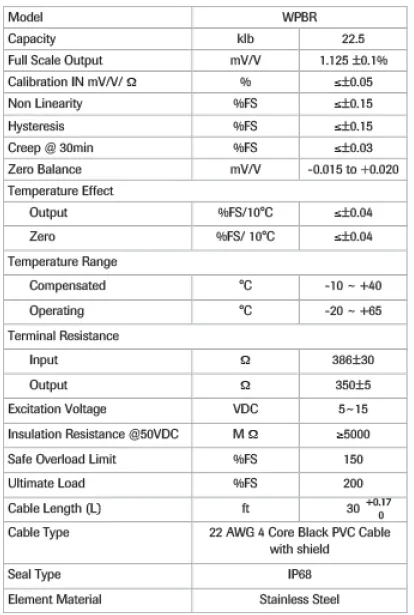 | Model | WPBR | |
|---|---|---|
| Capacity | klb | 22.5 |
| Full Scale Output | mV/V | 1.125 ±0.1% |
| Calibration IN mV/V/ Ω | % | ≤±0.05 |
| Non Linearity | %FS | ≤±0.15 |
| Hysteresis | %FS | ≤±0.15 |
| Creep @ 30min | %FS | ≤±0.03 |
| Zero Balance | mV/V | -0.015 to +0.020 |
| Temperature Effect | | |
| Output | %FS/10°C | ≤±0.04 |
| Zero | %FS/ 10°C | ≤±0.04 |
| Temperature Range | | |
| Compensated | °C | -10 ~ +40 |
| Operating | °C | -20 ~ +65 |
| Terminal Resistance | | |
| Input | Ω | 386±30 |
| Output | Ω | 350±5 |
| Excitation Voltage | VDC | 5~15 |
| Insulation Resistance @50VDC | M Ω | ≥5000 |
| Safe Overload Limit | %FS | 150 |
| Ultimate Load | %FS | 200 |
| Cable Length (L) | ft | $30^{+0.17}_{0}$ |
| Cable Type | 22 AWG 4 Core Black PVC Cable with shield | |
| Seal Type | IP68 | |
| Element Material | Stainless Steel | |